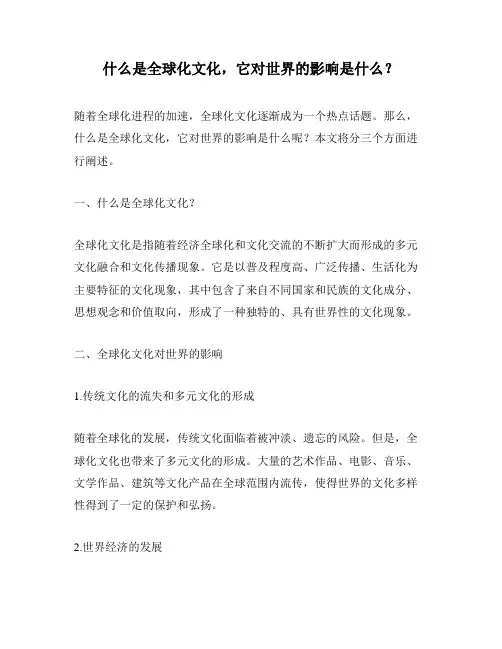 什么是全球化文化，它对世界的影响是什么？

随着全球化进程的加速，全球化文化逐渐成为一个热点话题。那么，什么是全球化文化，它对世界的影响是什么呢？本文将分三个方面进行阐述。

一、什么是全球化文化？

全球化文化是指随着经济全球化和文化交流的不断扩大而形成的多元文化融合和文化传播现象。它是以普及程度高、广泛传播、生活化为主要特征的文化现象，其中包含了来自不同国家和民族的文化成分、思想观念和价值取向，形成了一种独特的、具有世界性的文化现象。

二、全球化文化对世界的影响

1.传统文化的流失和多元文化的形成

随着全球化的发展，传统文化面临着被冲淡、遗忘的风险。但是，全球化文化也带来了多元文化的形成。大量的艺术作品、电影、音乐、文学作品、建筑等文化产品在全球范围内流传，使得世界的文化多样性得到了一定的保护和弘扬。

2.世界经济的发展